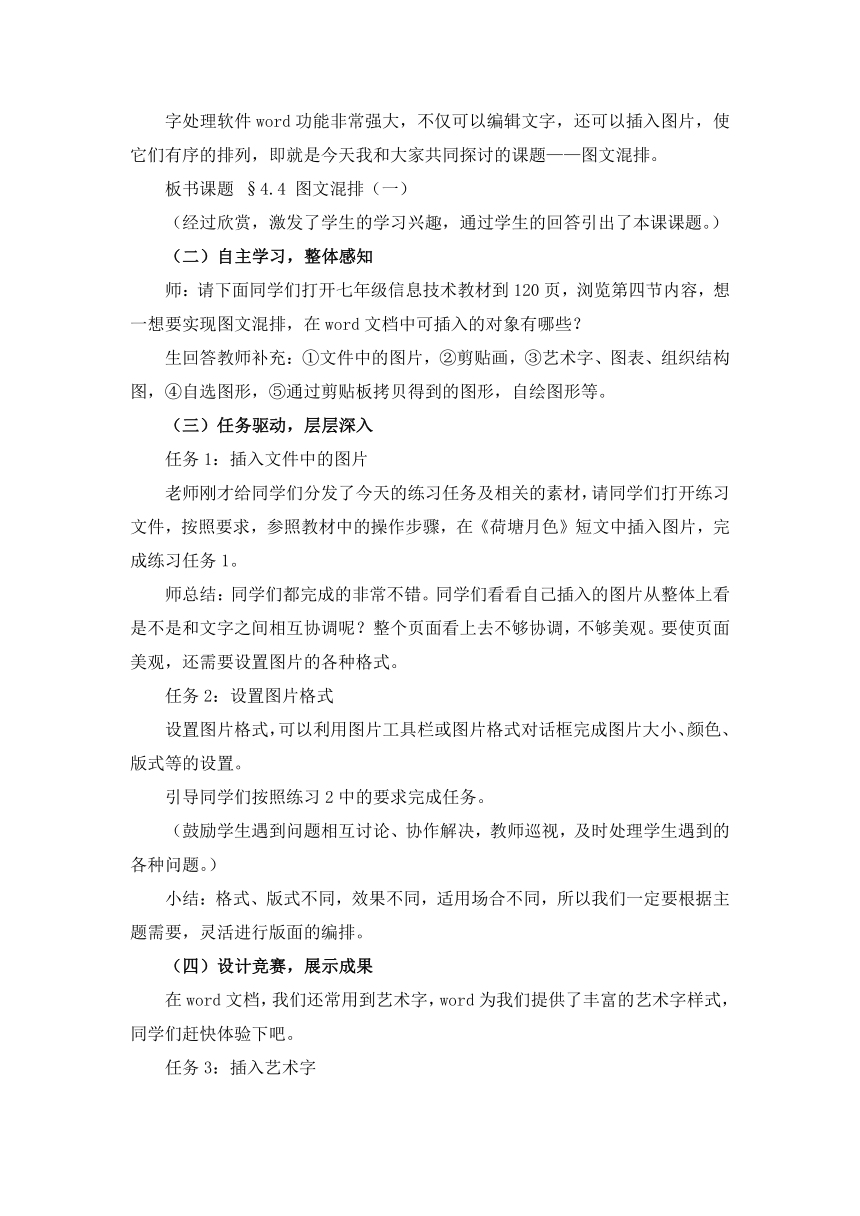 字处理软件 word 功能非常强大，不仅可以编辑文字，还可以插入图片，使它们有序的排列，即就是今天我和大家共同探讨的课题——图文混排。

板书课题 §4.4 图文混排（一）

（经过欣赏，激发了学生的学习兴趣，通过学生的回答引出了本课课题。）

（二）自主学习，整体感知

师：请下面同学们打开七年级信息技术教材到 120 页，浏览第四节内容，想一想要实现图文混排，在 word 文档中可插入的对象有哪些？

生回答教师补充：①文件中的图片，②剪贴画，③艺术字、图表、组织结构图，④自选图形，⑤通过剪贴板拷贝得到的图形，自绘图形等。

（三）任务驱动，层层深入

任务 1：插入文件中的图片

老师刚才给同学们分发了今天的练习任务及相关的素材，请同学们打开练习文件，按照要求，参照教材中的操作步骤，在《荷塘月色》短文中插入图片，完成练习任务 1。

师总结：同学们都完成的非常不错。同学们看看自己插入的图片从整体上看是不是和文字之间相互协调呢？整个页面看上去不够协调，不够美观。要使页面美观，还需要设置图片的各种格式。

任务 2：设置图片格式

设置图片格式，可以利用图片工具栏或图片格式对话框完成图片大小、颜色、版式等的设置。

引导同学们按照练习 2 中的要求完成任务。

（鼓励学生遇到问题相互讨论、协作解决，教师巡视，及时处理学生遇到的各种问题。）

小结：格式、版式不同，效果不同，适用场合不同，所以我们一定要根据主题需要，灵活进行版面的编排。

（四）设计竞赛，展示成果

在 word 文档，我们还常用到艺术字，word 为我们提供了丰富的艺术字样式，同学们赶快体验下吧。

任务 3：插入艺术字